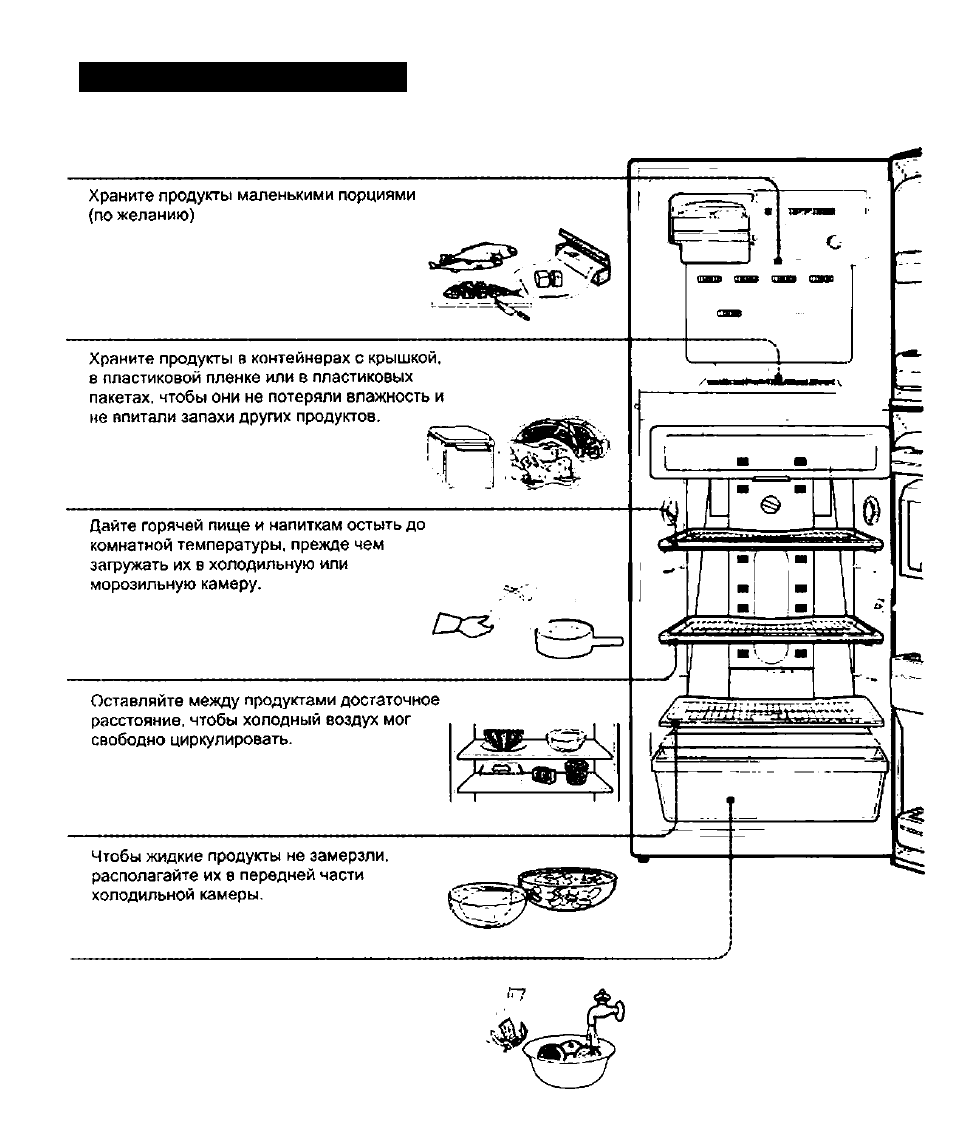 Храните продукты маленькими порциями (по желанию)

Храните продукты в контейнерах с крышкой, в пластиковой пленке или в пластиковых пакетах, чтобы они не потеряли влажность и не впитали запахи других продуктов.

Дайте горячей пище и напиткам остыть до комнатной температуры, прежде чем загружать их в холодильную или морозильную камеру.

Оставляйте между продуктами достаточное расстояние, чтобы холодный воздух мог свободно циркулировать.

Чтобы жидкие продукты не замерзли, располагайте их в передней части холодильной камеры.